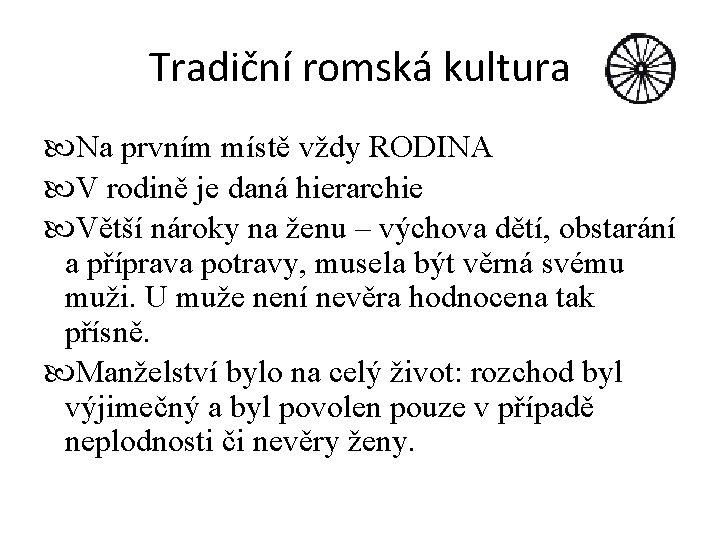 Tradiční romská kultura

Na prvním místě vždy RODINA

V rodině je daná hierarchie

Větší nároky na ženu – výchova dětí, obstarání a příprava potravy, musela být věrná svému muži. U muže není nevěra hodnocena tak přísně.

Manželství bylo na celý život: rozchod byl výjimečný a byl povolen pouze v případě neplodnosti či nevěry ženy.